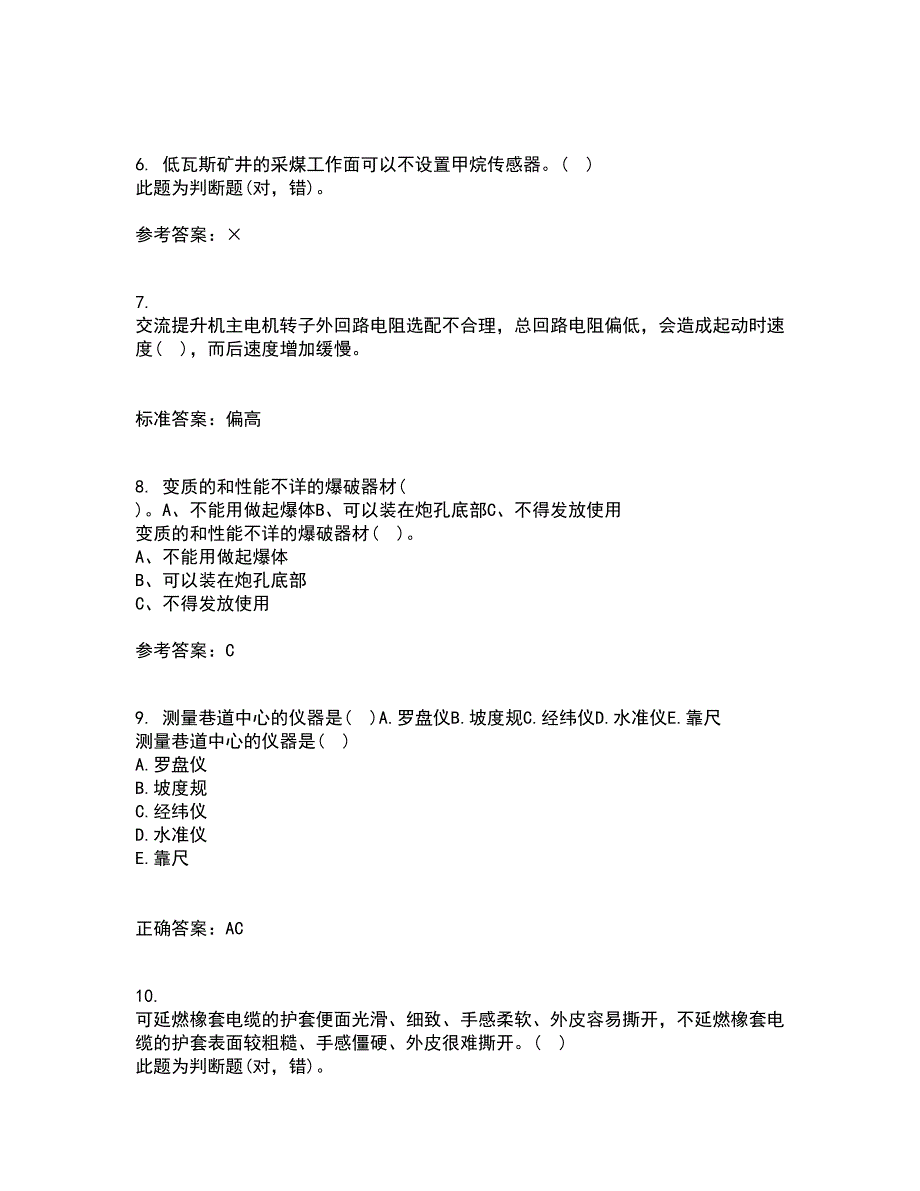 6. 低瓦斯矿井的采煤工作面可以不设置甲烷传感器。( )
此题为判断题(对，错)。

参考答案：×

7.
交流提升机主电机转子外回路电阻选配不合理，总回路电阻偏低，会造成起动时速度( )，而后速度增加缓慢。

标准答案：偏高

8. 变质的和性能不详的爆破器材(
)。A、不能用做起爆体B、可以装在炮孔底部C、不得发放使用
变质的和性能不详的爆破器材( )。
A、不能用做起爆体
B、可以装在炮孔底部
C、不得发放使用

参考答案：C

9. 测量巷道中心的仪器是( )A.罗盘仪B.坡度规C.经纬仪D.水准仪E.靠尺
测量巷道中心的仪器是( )
A.罗盘仪
B.坡度规
C.经纬仪
D.水准仪
E.靠尺

正确答案：AC

10.
可延燃橡套电缆的护套便面光滑、细致、手感柔软、外皮容易撕开，不延燃橡套电缆的护套表面较粗糙、手感僵硬、外皮很难撕开。( )
此题为判断题(对，错)。